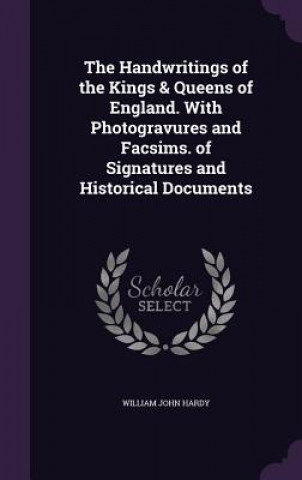 The Handwritings of the Kings & Queens of England. With Photogravures and Facsims. of Signatures and Historical Documents

Scholar
SELECT

WILLIAM JOHN HARDY